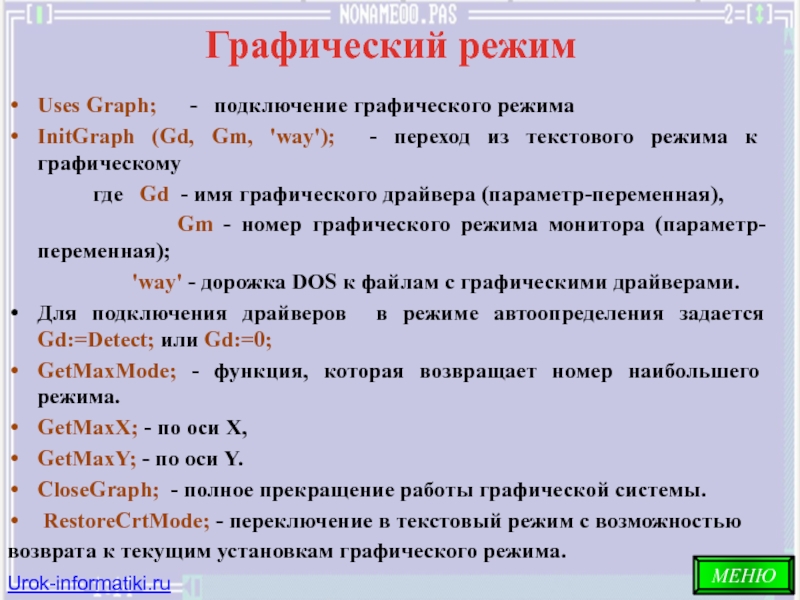 [■] NONAME00.PAS 2=[↕]

Графический режим

• Uses Graph; - подключение графического режима
• InitGraph (Gd, Gm, 'way'); - переход из текстового режима к графическому

где Gd - имя графического драйвера (параметр-переменная),

Gm - номер графического режима монитора (параметр-переменная);

'way' - дорожка DOS к файлам с графическими драйверами.

• Для подключения драйверов в режиме автоопределения задается Gd:=Detect; или Gd:=0;
• GetMaxMode; - функция, которая возвращает номер наибольшего режима.
• GetMaxX; - по оси X,
• GetMaxY; - по оси Y.
• CloseGraph; - полное прекращение работы графической системы.
• RestoreCrtMode; - переключение в текстовый режим с возможностью возврата к текущим установкам графического режима.

Urok-informatiki.ru

МЕНЮ